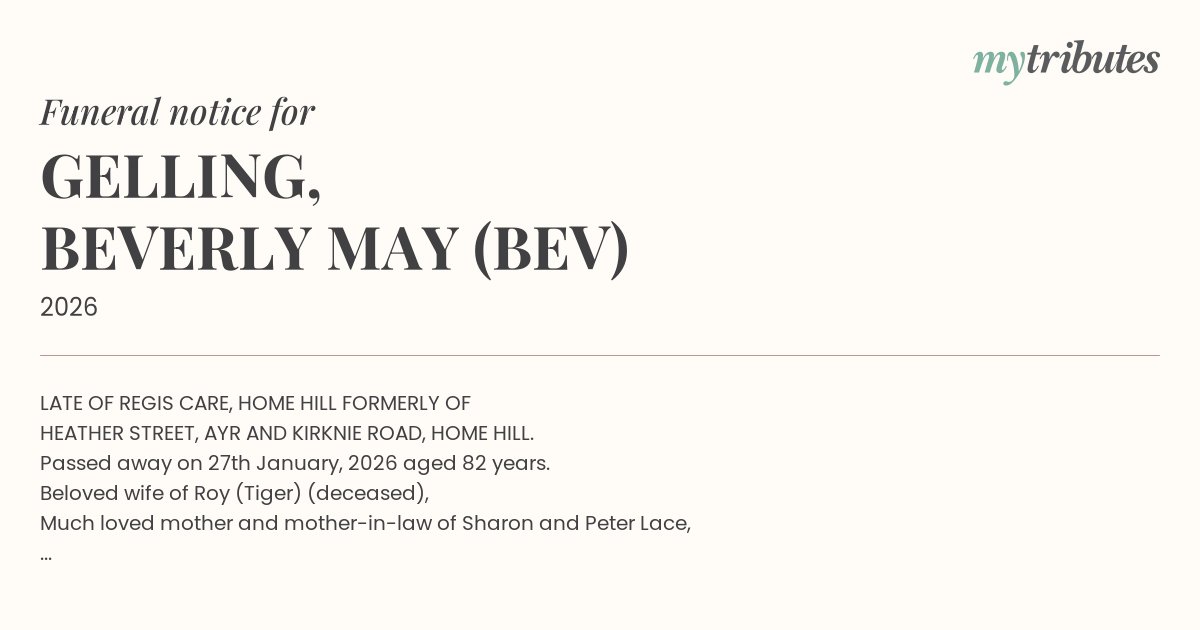 mytributes

Funeral notice for

GELLING,
BEVERLY MAY (BEV)

2026

LATE OF REGIS CARE, HOME HILL FORMERLY OF
HEATHER STREET, AYR AND KIRKNIE ROAD, HOME HILL.
Passed away on 27th January, 2026 aged 82 years.
Beloved wife of Roy (Tiger) (deceased),
Much loved mother and mother-in-law of Sharon and Peter Lace,
...